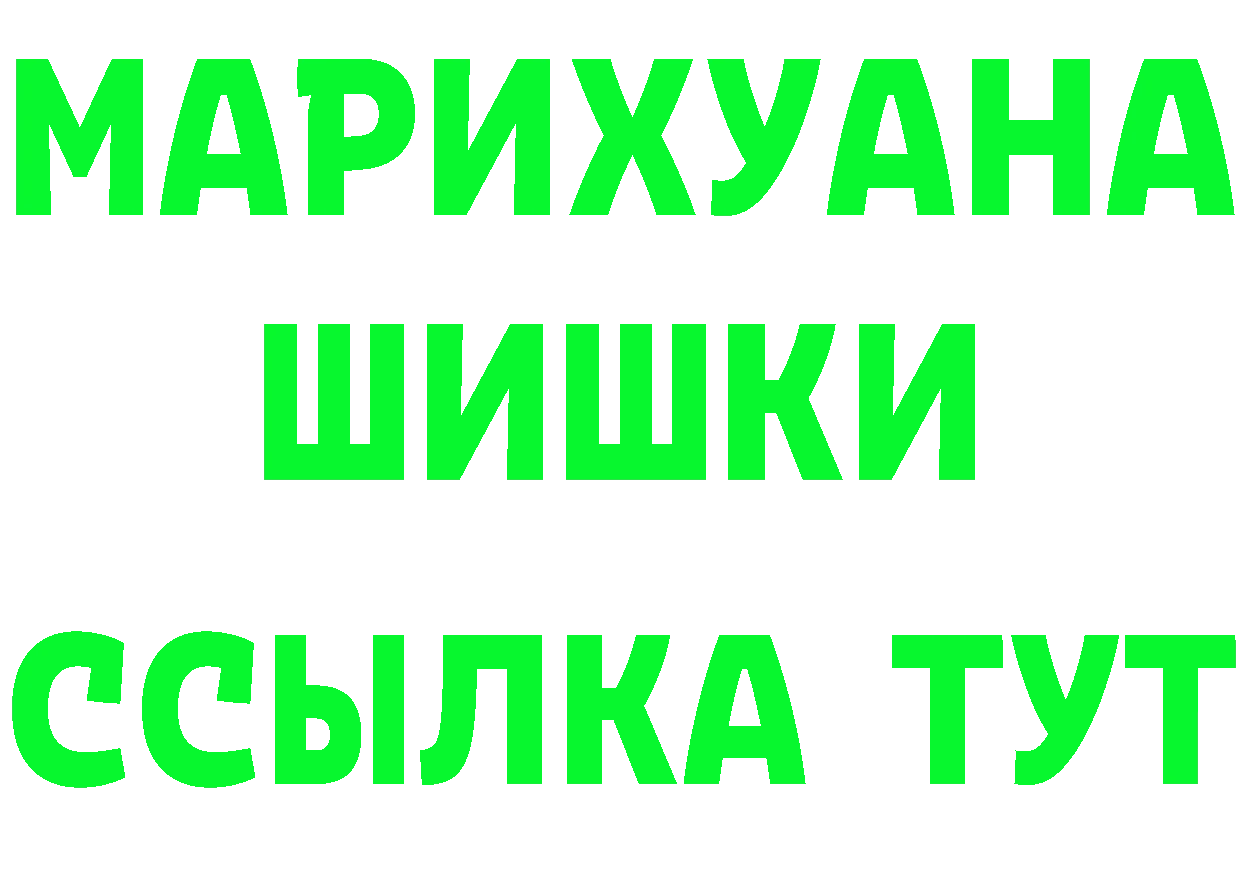 МАРИХУАНА
ШИШКИ
ССЫЛКА ТУТ